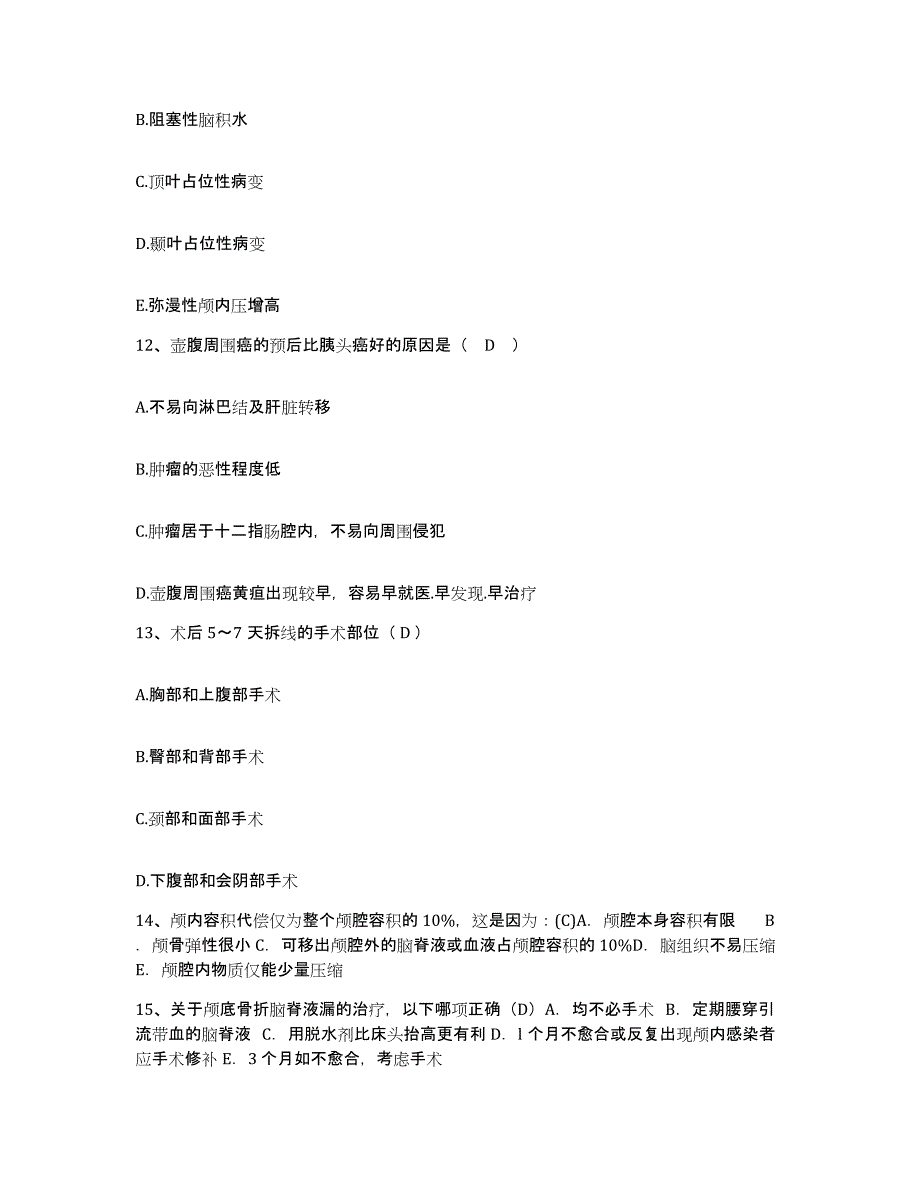 B.阻塞性脑积水

C.顶叶占位性病变

D.颞叶占位性病变

E.弥漫性颅内压增高

12、壶腹周围癌的预后比胰头癌好的原因是（ D ）

A.不易向淋巴结及肝脏转移

B.肿瘤的恶性程度低

C.肿瘤居于十二指肠腔内，不易向周围侵犯

D.壶腹周围癌黄疸出现较早，容易早就医.早发现.早治疗

13、术后 5～7 天拆线的手术部位（ D ）

A.胸部和上腹部手术

B.臀部和背部手术

C.颈部和面部手术

D.下腹部和会阴部手术

14、颅内容积代偿仅为整个颅腔容积的 10%，这是因为：(C)A. 颅腔本身容积有限 B. 颅骨弹性很小 C. 可移出颅腔外的脑脊液或血液占颅腔容积的 10%D. 脑组织不易压缩 E. 颅腔内物质仅能少量压缩

15、关于颅底骨折脑脊液漏的治疗，以下哪项正确（D）A. 均不必手术 B. 定期腰穿引流带血的脑脊液 C. 用脱水剂比床头抬高更有利 D. l 个月不愈合或反复出现颅内感染者应手术修补 E. 3 个月如不愈合，考虑手术